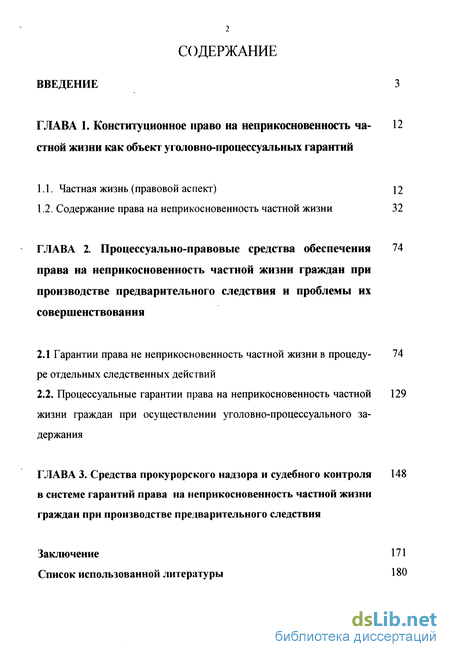 2

СОДЕРЖАНИЕ

ВВЕДЕНИЕ 3

ГЛАВА 1. Конституционное право на неприкосновенность частной жизни как объект уголовно-процессуальных гарантий 12

1.1. Частная жизнь (правовой аспект) 12

1.2. Содержание права на неприкосновенность частной жизни 32

ГЛАВА 2. Процессуально-правовые средства обеспечения права на неприкосновенность частной жизни граждан при производстве предварительного следствия и проблемы их совершенствования 74

2.1 Гарантии права не неприкосновенность частной жизни в процедуре отдельных следственных действий 74

2.2. Процессуальные гарантии права на неприкосновенность частной жизни граждан при осуществлении уголовно-процессуального задержания 129

ГЛАВА 3. Средства прокурорского надзора и судебного контроля в системе гарантий права на неприкосновенность частной жизни граждан при производстве предварительного следствия 148

Заключение 171

Список использованной литературы 180

dsLib.net
библиотека диссертаций